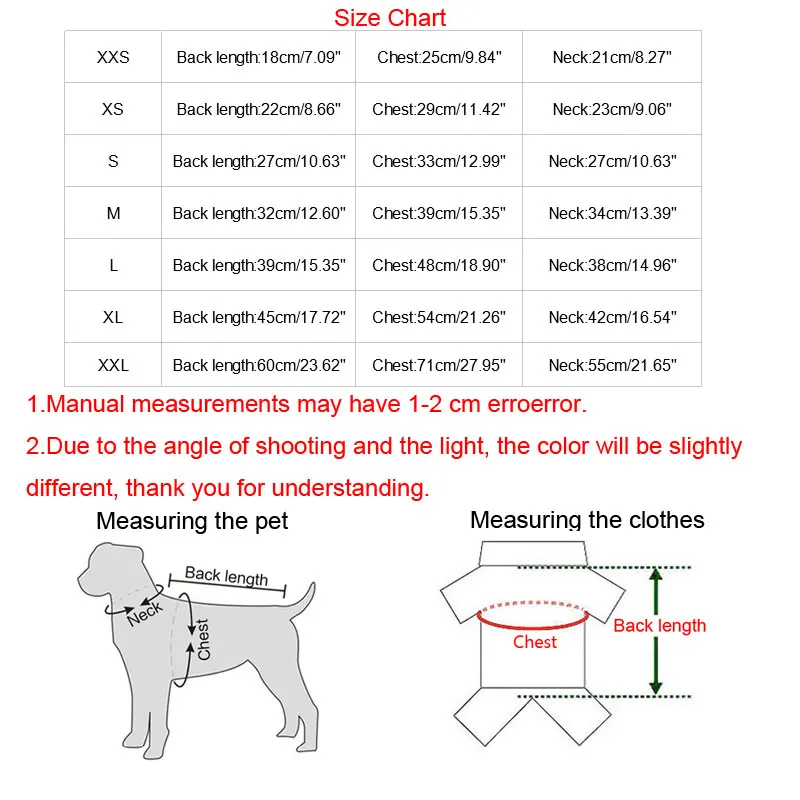 Size Chart

| XXS | Back length:18cm/7.09" | Chest:25cm/9.84" | Neck:21cm/8.27" |
|---|---|---|---|
| XS | Back length:22cm/8.66" | Chest:29cm/11.42" | Neck:23cm/9.06" |
| S | Back length:27cm/10.63" | Chest:33cm/12.99" | Neck:27cm/10.63" |
| M | Back length:32cm/12.60" | Chest:39cm/15.35" | Neck:34cm/13.39" |
| L | Back length:39cm/15.35" | Chest:48cm/18.90" | Neck:38cm/14.96" |
| XL | Back length:45cm/17.72" | Chest:54cm/21.26" | Neck:42cm/16.54" |
| XXL | Back length:60cm/23.62" | Chest:71cm/27.95" | Neck:55cm/21.65" |

1.Manual measurements may have 1-2 cm erroerror.

2.Due to the angle of shooting and the light, the color will be slightly different, thank you for understanding.

Measuring the pet

Back length

Neck

Chest

Measuring the clothes

Chest

Back length